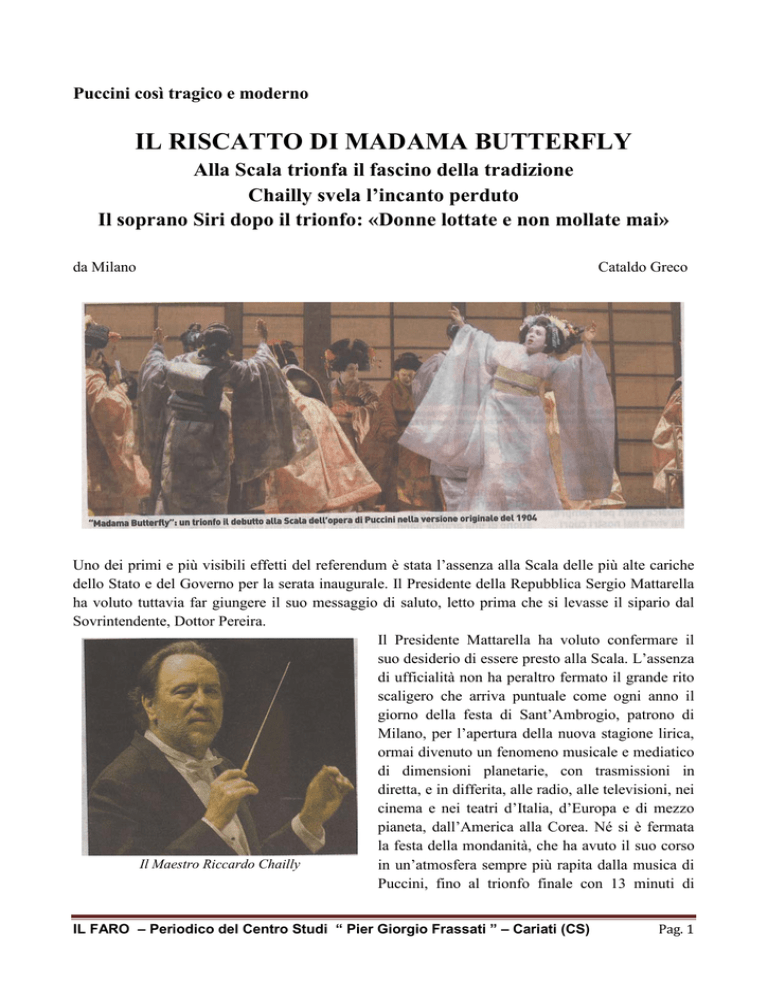 Puccini così tragico e moderno

IL RISCATTO DI MADAMA BUTTERFLY

Alla Scala trionfa il fascino della tradizione
Chailly svela l'incanto perduto
Il soprano Siri dopo il trionfo: «Donne lottate e non mollate mai»

da Milano

Cataldo Greco

"Madama Butterfly": un trionfo il debutto alla Scala dell'opera di Puccini nella versione originale del 1904

Uno dei primi e più visibili effetti del referendum è stata l'assenza alla Scala delle più alte cariche dello Stato e del Governo per la serata inaugurale. Il Presidente della Repubblica Sergio Mattarella ha voluto tuttavia far giungere il suo messaggio di saluto, letto prima che si levasse il sipario dal Sovrintendente, Dottor Pereira.

Il Maestro Riccardo Chailly

Il Presidente Mattarella ha voluto confermare il suo desiderio di essere presto alla Scala. L'assenza di ufficialità non ha peraltro fermato il grande rito scaligero che arriva puntuale come ogni anno il giorno della festa di Sant'Ambrogio, patrono di Milano, per l'apertura della nuova stagione lirica, ormai divenuto un fenomeno musicale e mediatico di dimensioni planetarie, con trasmissioni in diretta, e in differita, alle radio, alle televisioni, nei cinema e nei teatri d'Italia, d'Europa e di mezzo pianeta, dall'America alla Corea. Né si è fermata la festa della mondanità, che ha avuto il suo corso in un'atmosfera sempre più rapita dalla musica di Puccini, fino al trionfo finale con 13 minuti di

IL FARO – Periodico del Centro Studi " Pier Giorgio Frassati " – Cariati (CS)

Pag. 1